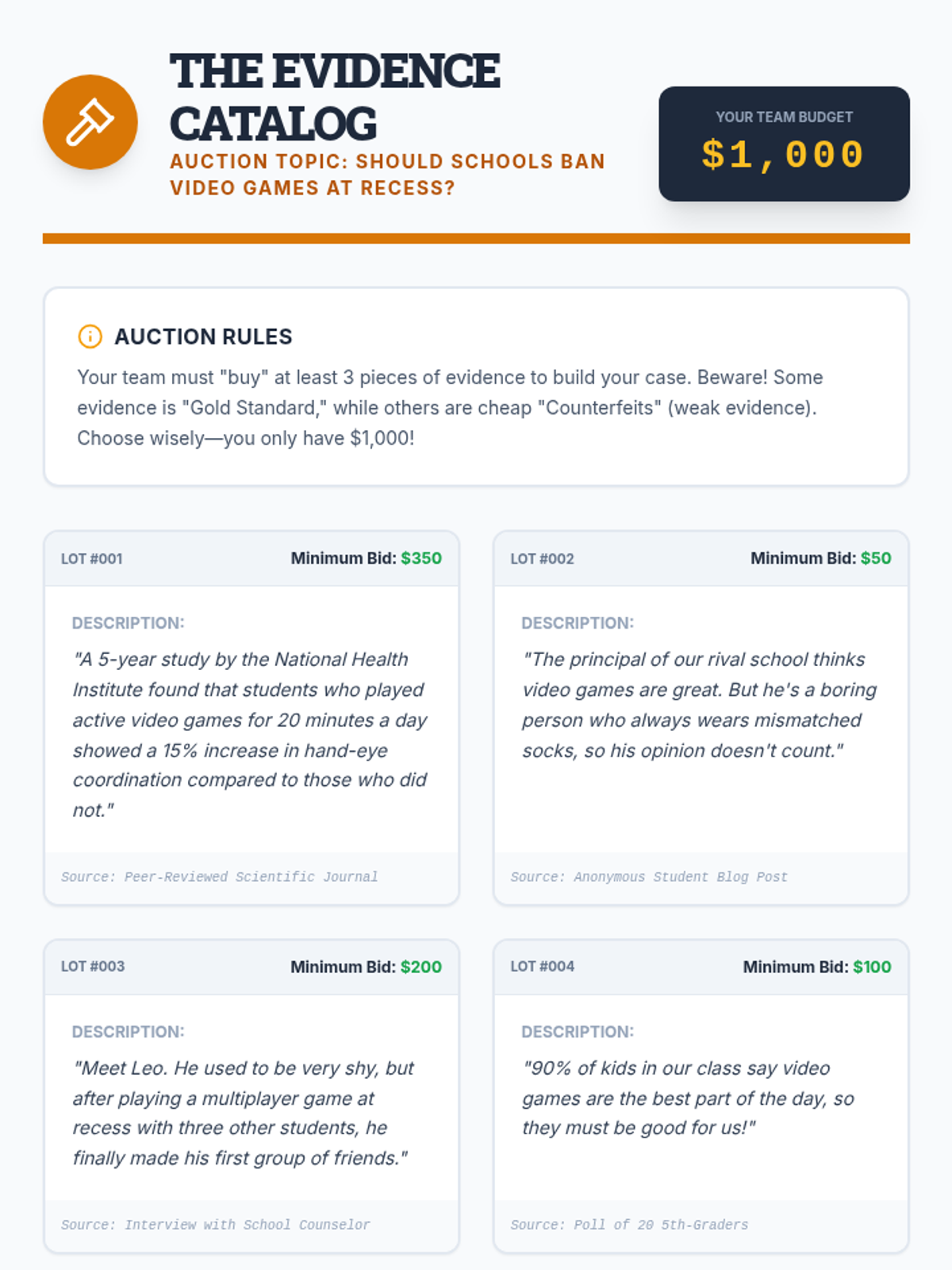 THE EVIDENCE CATALOG

AUCTION TOPIC: SHOULD SCHOOLS BAN VIDEO GAMES AT RECESS?

YOUR TEAM BUDGET
$1,000

AUCTION RULES

Your team must "buy" at least 3 pieces of evidence to build your case. Beware! Some evidence is "Gold Standard," while others are cheap "Counterfeits" (weak evidence). Choose wisely—you only have $1,000!

LOT #001
Minimum Bid: $350

DESCRIPTION:

"A 5-year study by the National Health Institute found that students who played active video games for 20 minutes a day showed a 15% increase in hand-eye coordination compared to those who did not."

Source: Peer-Reviewed Scientific Journal

LOT #002
Minimum Bid: $50

DESCRIPTION:

"The principal of our rival school thinks video games are great. But he's a boring person who always wears mismatched socks, so his opinion doesn't count."

Source: Anonymous Student Blog Post

LOT #003
Minimum Bid: $200

DESCRIPTION:

"Meet Leo. He used to be very shy, but after playing a multiplayer game at recess with three other students, he finally made his first group of friends."

Source: Interview with School Counselor

LOT #004
Minimum Bid: $100

DESCRIPTION:

"90% of kids in our class say video games are the best part of the day, so they must be good for us!"

Source: Poll of 20 5th-Graders